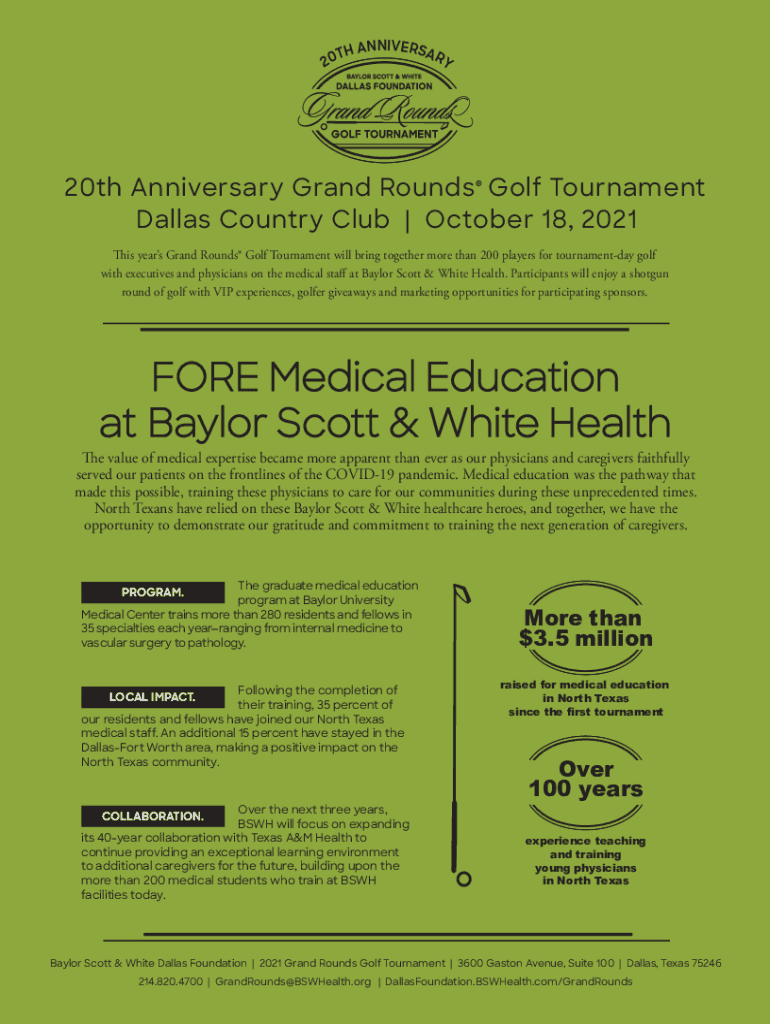 20TH ANNIVERSARY
BAYLOR SCOTT & WHITE
DALLAS FOUNDATION
Grand Rounds
GOLF TOURNAMENT

20th Anniversary Grand Rounds® Golf Tournament
Dallas Country Club | October 18, 2021

This year's Grand Rounds® Golf Tournament will bring together more than 200 players for tournament-day golf with executives and physicians on the medical staff at Baylor Scott & White Health. Participants will enjoy a shotgun round of golf with VIP experiences, golfer giveaways and marketing opportunities for participating sponsors.

FORE Medical Education at Baylor Scott & White Health

The value of medical expertise became more apparent than ever as our physicians and caregivers faithfully served our patients on the frontlines of the COVID-19 pandemic. Medical education was the pathway that made this possible, training these physicians to care for our communities during these unprecedented times. North Texans have relied on these Baylor Scott & White healthcare heroes, and together, we have the opportunity to demonstrate our gratitude and commitment to training the next generation of caregivers.

PROGRAM. The graduate medical education program at Baylor University Medical Center trains more than 280 residents and fellows in 35 specialties each year–ranging from internal medicine to vascular surgery to pathology.

LOCAL IMPACT. Following the completion of their training, 35 percent of our residents and fellows have joined our North Texas medical staff. An additional 15 percent have stayed in the Dallas-Fort Worth area, making a positive impact on the North Texas community.

COLLABORATION. Over the next three years, BSWH will focus on expanding its 40-year collaboration with Texas A&M Health to continue providing an exceptional learning environment to additional caregivers for the future, building upon the more than 200 medical students who train at BSWH facilities today.

More than $3.5 million

raised for medical education in North Texas since the first tournament

Over 100 years

experience teaching and training young physicians in North Texas

Baylor Scott & White Dallas Foundation | 2021 Grand Rounds Golf Tournament | 3600 Gaston Avenue, Suite 100 | Dallas, Texas 75246
214.820.4700 | GrandRounds@BSWHealth.org | DallasFoundation.BSWHealth.com/GrandRounds